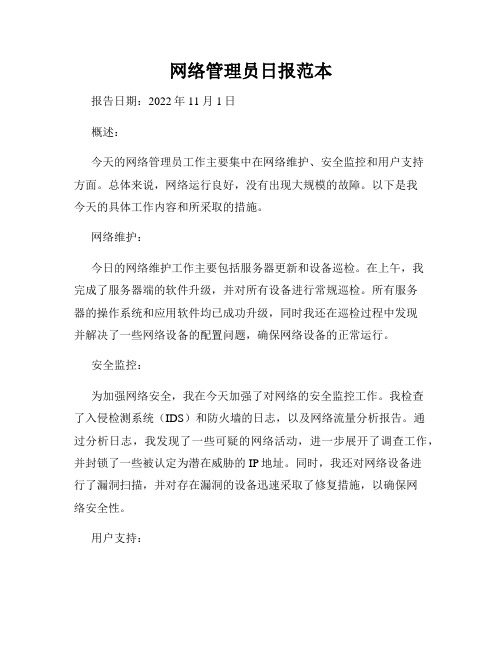 网络管理员日报范本

报告日期：2022 年 11 月 1 日

概述：

今天的网络管理员工作主要集中在网络维护、安全监控和用户支持方面。总体来说，网络运行良好，没有出现大规模的故障。以下是我今天的具体工作内容和所采取的措施。

网络维护：

今日的网络维护工作主要包括服务器更新和设备巡检。在上午，我完成了服务器端的软件升级，并对所有设备进行常规巡检。所有服务器的操作系统和应用软件均已成功升级，同时我还在巡检过程中发现并解决了一些网络设备的配置问题，确保网络设备的正常运行。

安全监控：

为加强网络安全，我在今天加强了对网络的安全监控工作。我检查了入侵检测系统（IDS）和防火墙的日志，以及网络流量分析报告。通过分析日志，我发现了一些可疑的网络活动，进一步展开了调查工作，并封锁了一些被认定为潜在威胁的 IP 地址。同时，我还对网络设备进行了漏洞扫描，并对存在漏洞的设备迅速采取了修复措施，以确保网络安全性。

用户支持：